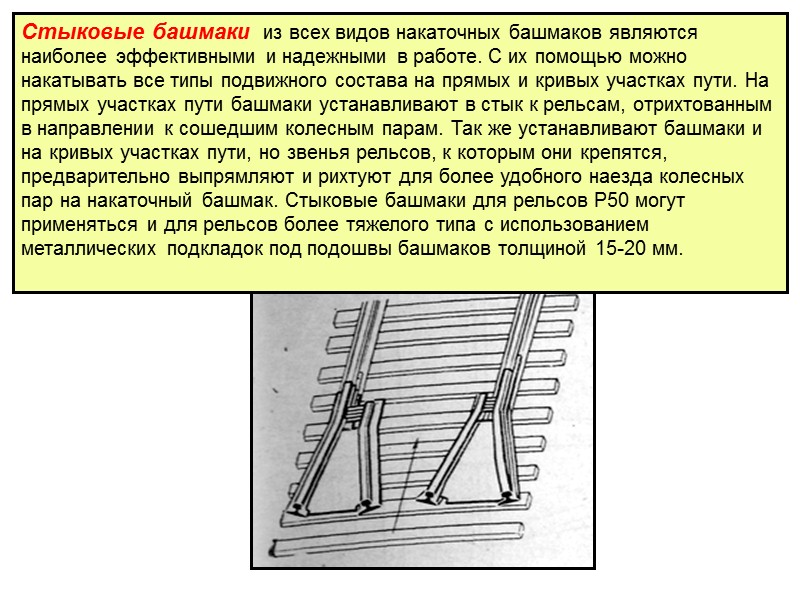 Стыковые башмаки из всех видов накаточных башмаков являются наиболее эффективными и надежными в работе. С их помощью можно накатывать все типы подвижного состава на прямых и кривых участках пути. На прямых участках пути башмаки устанавливают в стык к рельсам, отрихтованным в направлении к сошедшим колесным парам. Так же устанавливают башмаки и на кривых участках пути, но звенья рельсов, к которым они крепятся, предварительно выпрямляют и рихтуют для более удобного наезда колесных пар на накаточный башмак. Стыковые башмаки для рельсов Р50 могут применяться и для рельсов более тяжелого типа с использованием металлических подкладок под подошвы башмаков толщиной 15-20 мм.